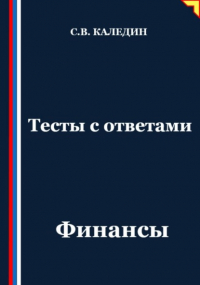 С.В. КАЛЕДИН

Тесты с ответами

Финансы